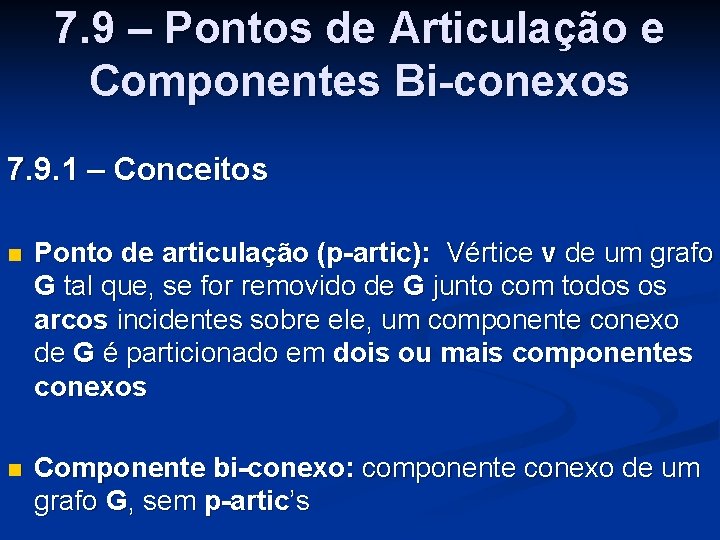 7.9 – Pontos de Articulação e Componentes Bi-conexos

7.9.1 – Conceitos

Ponto de articulação (p-artic): Vértice v de um grafo G tal que, se for removido de G junto com todos os arcos incidentes sobre ele, um componente conexo de G é particionado em dois ou mais componentes conexos

Componente bi-conexo: componente conexo de um grafo G, sem p-artic's